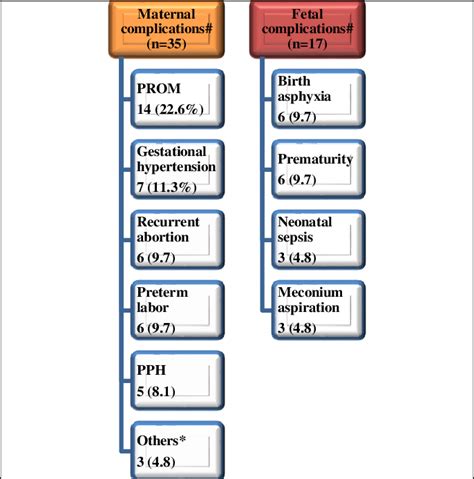 Maternal complications# (n=35)

PROM
14 (22.6%)

Gestational hypertension
7 (11.3%)

Recurrent abortion
6 (9.7)

Preterm labor
6 (9.7)

PPH
5 (8.1)

Others*
3 (4.8)

Fetal complications# (n=17)

Birth asphyxia
6 (9.7)

Prematurity
6 (9.7)

Neonatal sepsis
3 (4.8)

Meconium aspiration
3 (4.8)